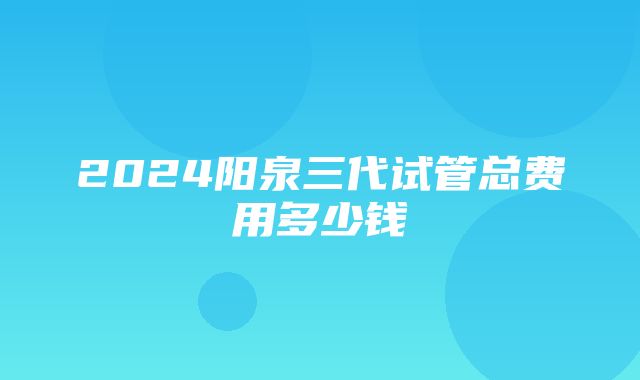 2024阳泉三代试管总费用多少钱